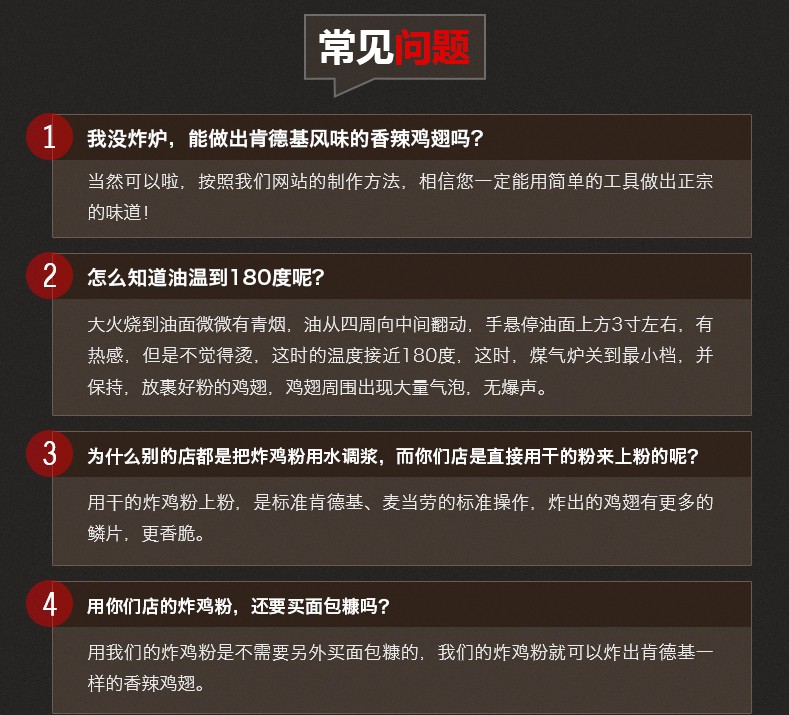 常见问题

1
我没炸炉，能做出肯德基风味的香辣鸡翅吗？

当然可以啦，按照我们网站的制作方法，相信您一定能用简单的工具做出正宗的味道！

2
怎么知道油温到180度呢？

大火烧到油面微微有青烟，油从四周向中间翻动，手悬停油面上方3寸左右，有热感，但是不觉得烫，这时的温度接近180度，这时，煤气炉关到最小档，并保持，放裹好粉的鸡翅，鸡翅周围出现大量气泡，无爆声。

3
为什么别的店都是把炸鸡粉用水调浆，而你们店是直接用干的粉来上粉的呢？

用干的炸鸡粉上粉，是标准肯德基、麦当劳的标准操作，炸出的鸡翅有更多的鳞片，更香脆。

4
用你们店的炸鸡粉，还要买面包糠吗？

用我们的炸鸡粉是不需要另外买面包糠的，我们的炸鸡粉就可以炸出肯德基一样的香辣鸡翅。